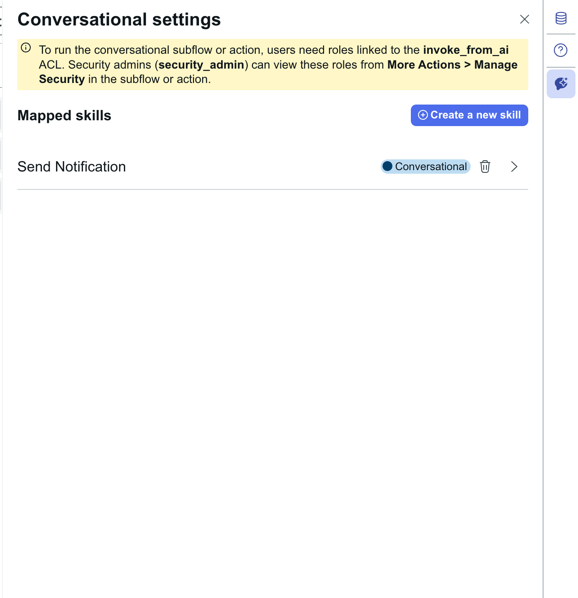 Conversational settings

To run the conversational subflow or action, users need roles linked to the invoke_from_ai ACL. Security admins (security_admin) can view these roles from More Actions > Manage Security in the subflow or action.

Mapped skills

Create a new skill

Send Notification

Conversational